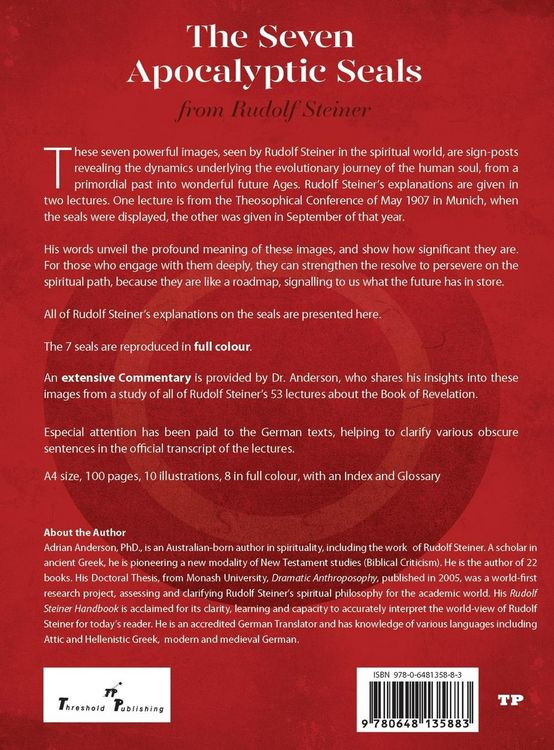 The Seven Apocalyptic Seals

from Rudolf Steiner

These seven powerful images, seen by Rudolf Steiner in the spiritual world, are sign-posts revealing the dynamics underlying the evolutionary journey of the human soul, from a primordial past into wonderful future Ages. Rudolf Steiner's explanations are given in two lectures. One lecture is from the Theosophical Conference of May 1907 in Munich, when the seals were displayed, the other was given in September of that year.

His words unveil the profound meaning of these images, and show how significant they are. For those who engage with them deeply, they can strengthen the resolve to persevere on the spiritual path, because they are like a roadmap, signalling to us what the future has in store.

All of Rudolf Steiner's explanations on the seals are presented here.

The 7 seals are reproduced in full colour.

An extensive Commentary is provided by Dr. Anderson, who shares his insights into these images from a study of all of Rudolf Steiner's 53 lectures about the Book of Revelation.

Especial attention has been paid to the German texts, helping to clarify various obscure sentences in the official transcript of the lectures.

A4 size, 100 pages, 10 illustrations, 8 in full colour, with an Index and Glossary

About the Author
Adrian Anderson, PhD., is an Australian-born author in spirituality, including the work of Rudolf Steiner. A scholar in ancient Greek, he is pioneering a new modality of New Testament studies (Biblical Criticism). He is the author of 22 books. His Doctoral Thesis, from Monash University, Dramatic Anthroposophy, published in 2005, was a world-first research project, assessing and clarifying Rudolf Steiner's spiritual philosophy for the academic world. His Rudolf Steiner Handbook is acclaimed for its clarity, learning and capacity to accurately interpret the world-view of Rudolf Steiner for today's reader. He is an accredited German Translator and has knowledge of various languages including Attic and Hellenistic Greek, modern and medieval German.

TP
Threshold Publishing

ISBN 978-0-6481358-8-3

9 780648 135883

TP